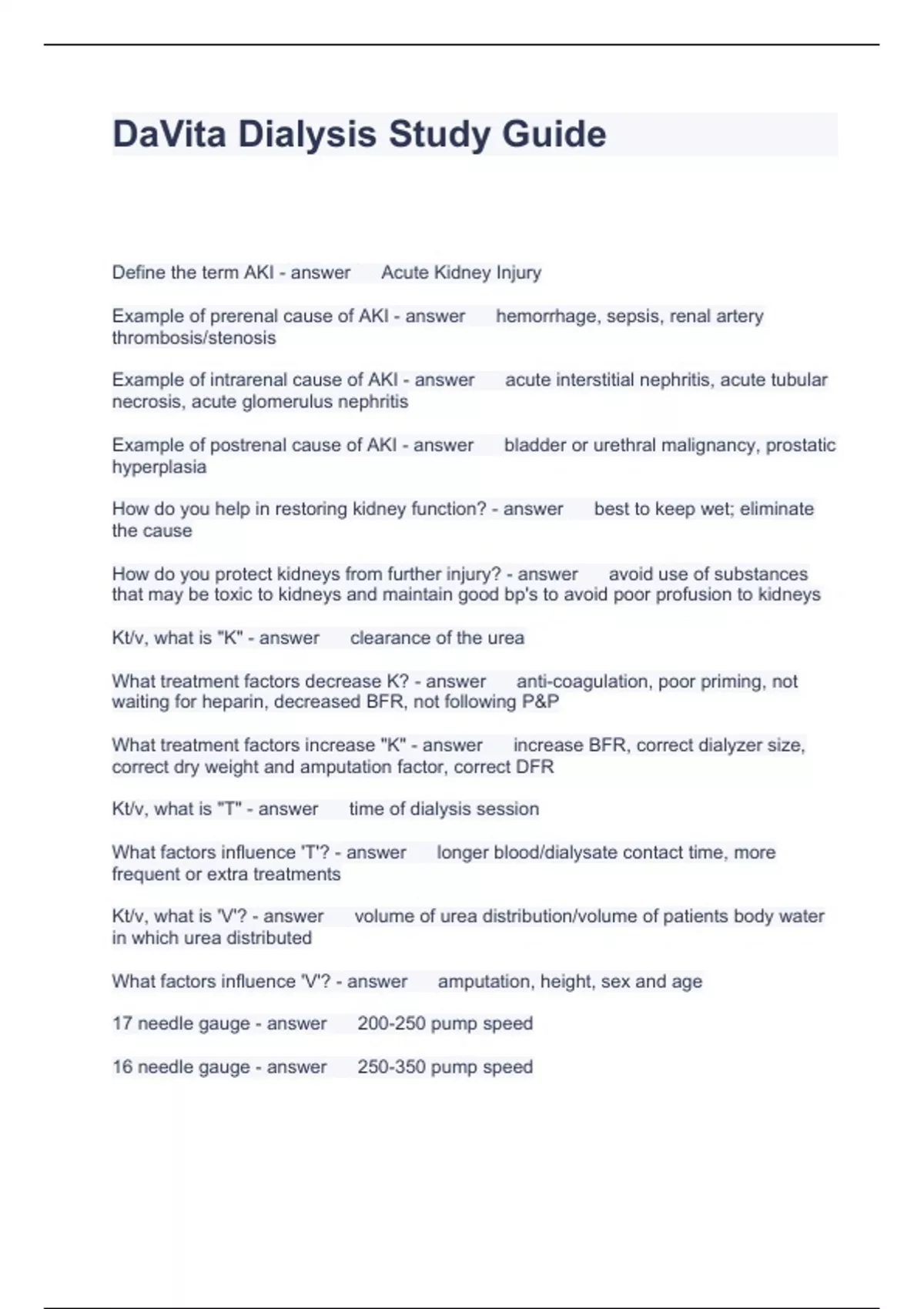 DaVita Dialysis Study Guide

Define the term AKI - answer Acute Kidney Injury

Example of prerenal cause of AKI - answer hemorrhage, sepsis, renal artery thrombosis/stenosis

Example of intrarenal cause of AKI - answer acute interstitial nephritis, acute tubular necrosis, acute glomerulus nephritis

Example of postrenal cause of AKI - answer bladder or urethral malignancy, prostatic hyperplasia

How do you help in restoring kidney function? - answer best to keep wet; eliminate the cause

How do you protect kidneys from further injury? - answer avoid use of substances that may be toxic to kidneys and maintain good bp's to avoid poor profusion to kidneys

Kt/v, what is "K" - answer clearance of the urea

What treatment factors decrease K? - answer anti-coagulation, poor priming, not waiting for heparin, decreased BFR, not following P&P

What treatment factors increase "K" - answer increase BFR, correct dialyzer size, correct dry weight and amputation factor, correct DFR

Kt/v, what is "T" - answer time of dialysis session

What factors influence 'T'? - answer longer blood/dialysate contact time, more frequent or extra treatments

Kt/v, what is 'V'? - answer volume of urea distribution/volume of patients body water in which urea distributed

What factors influence 'V'? - answer amputation, height, sex and age

17 needle gauge - answer 200-250 pump speed

16 needle gauge - answer 250-350 pump speed